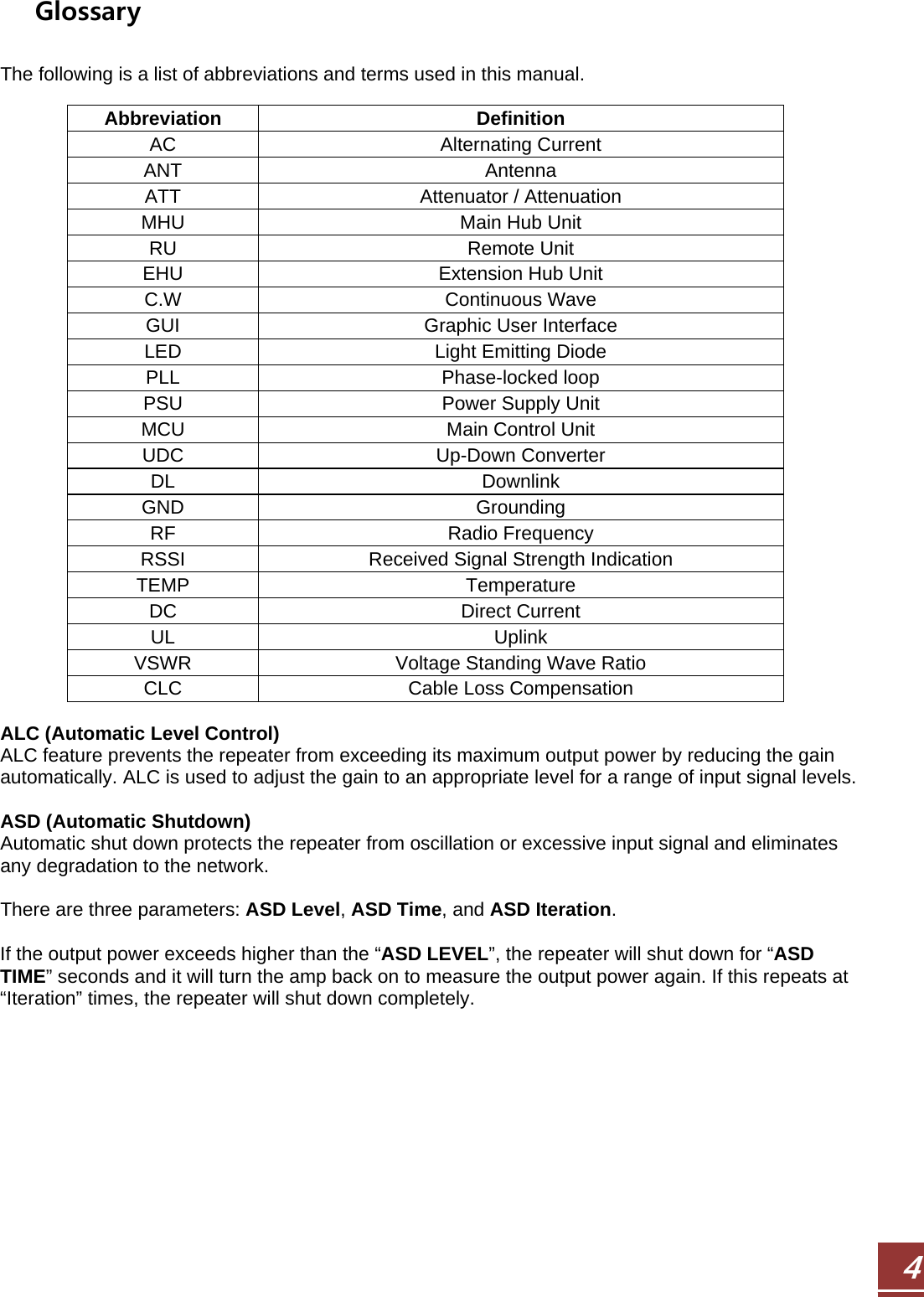 Glossary

The following is a list of abbreviations and terms used in this manual.

| Abbreviation | Definition |
|---|---|
| AC | Alternating Current |
| ANT | Antenna |
| ATT | Attenuator / Attenuation |
| MHU | Main Hub Unit |
| RU | Remote Unit |
| EHU | Extension Hub Unit |
| C.W | Continuous Wave |
| GUI | Graphic User Interface |
| LED | Light Emitting Diode |
| PLL | Phase-locked loop |
| PSU | Power Supply Unit |
| MCU | Main Control Unit |
| UDC | Up-Down Converter |
| DL | Downlink |
| GND | Grounding |
| RF | Radio Frequency |
| RSSI | Received Signal Strength Indication |
| TEMP | Temperature |
| DC | Direct Current |
| UL | Uplink |
| VSWR | Voltage Standing Wave Ratio |
| CLC | Cable Loss Compensation |

ALC (Automatic Level Control)
ALC feature prevents the repeater from exceeding its maximum output power by reducing the gain automatically. ALC is used to adjust the gain to an appropriate level for a range of input signal levels.

ASD (Automatic Shutdown)
Automatic shut down protects the repeater from oscillation or excessive input signal and eliminates any degradation to the network.

There are three parameters: ASD Level, ASD Time, and ASD Iteration.

If the output power exceeds higher than the “ASD LEVEL”, the repeater will shut down for “ASD TIME” seconds and it will turn the amp back on to measure the output power again. If this repeats at “Iteration” times, the repeater will shut down completely.

4